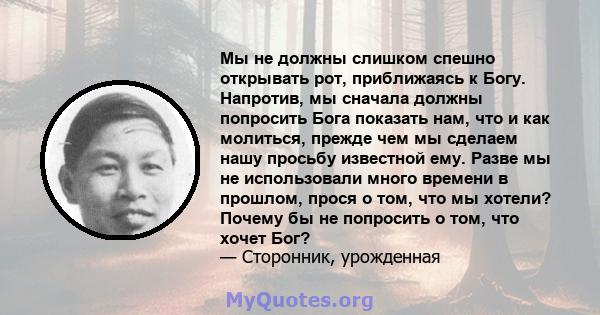 Мы не должны слишком спешно открывать рот, приближаясь к Богу. Напротив, мы сначала должны попросить Бога показать нам, что и как молиться, прежде чем мы сделаем нашу просьбу известной ему. Разве мы не использовали много времени в прошлом, прося о том, что мы хотели? Почему бы не попросить о том, что хочет Бог?
— Сторонник, урожденная

MyQuotes.org